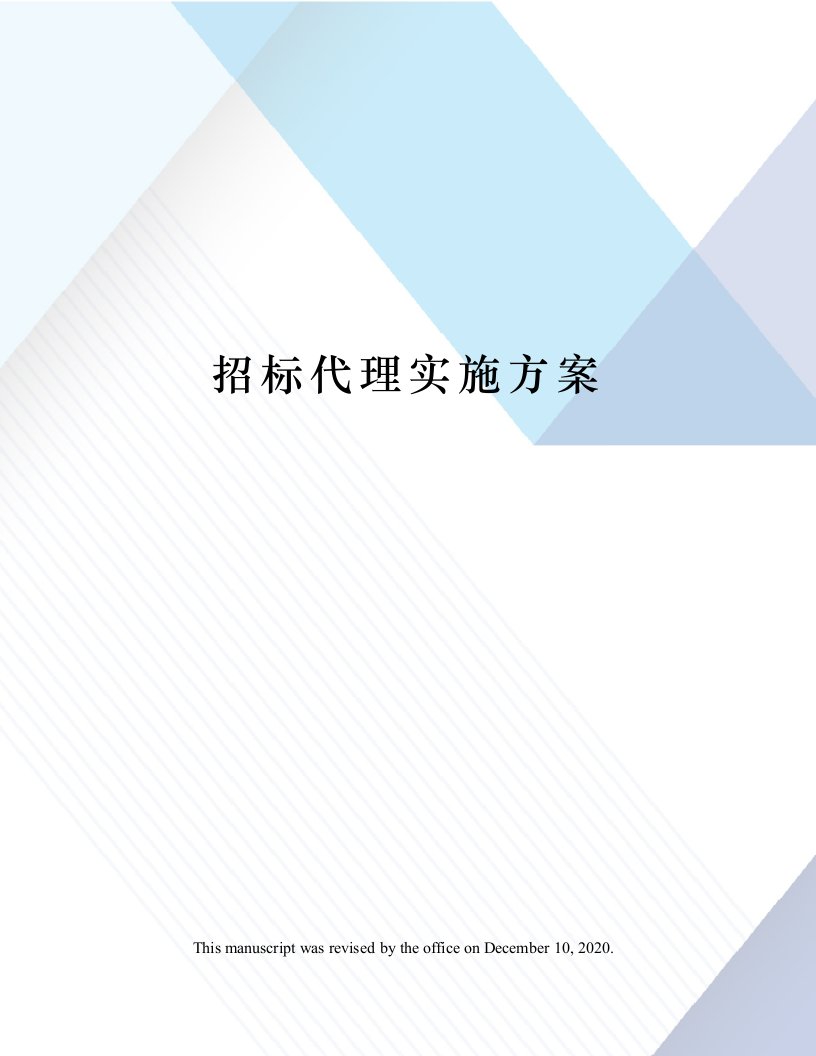 招标代理实施方案

This manuscript was revised by the office on December 10, 2020.